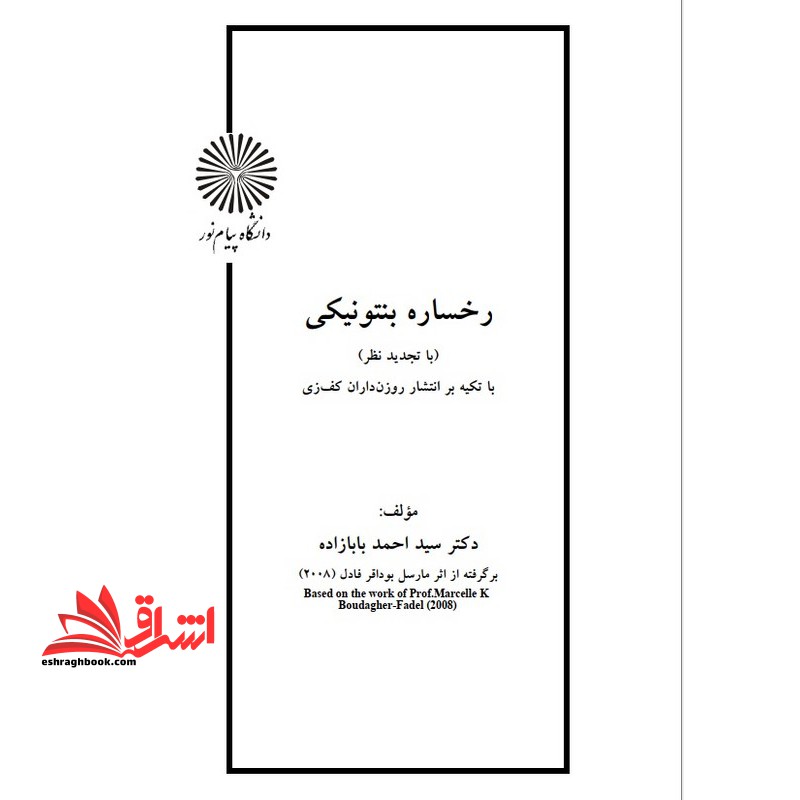 دانشگاه پیام نور

رخساره بنتونیکی

(با تجدید نظر)

با تکیه بر انتشار روزن‌داران کف‌زی

مؤلف:

دکتر سید احمد بابازاده

برگرفته از اثر مارسل بوداقر فادل (۲۰۰۸)

Based on the work of Prof.Marcelle K Boudagher-Fadel (2008)

اشراق

eshraghbook.com